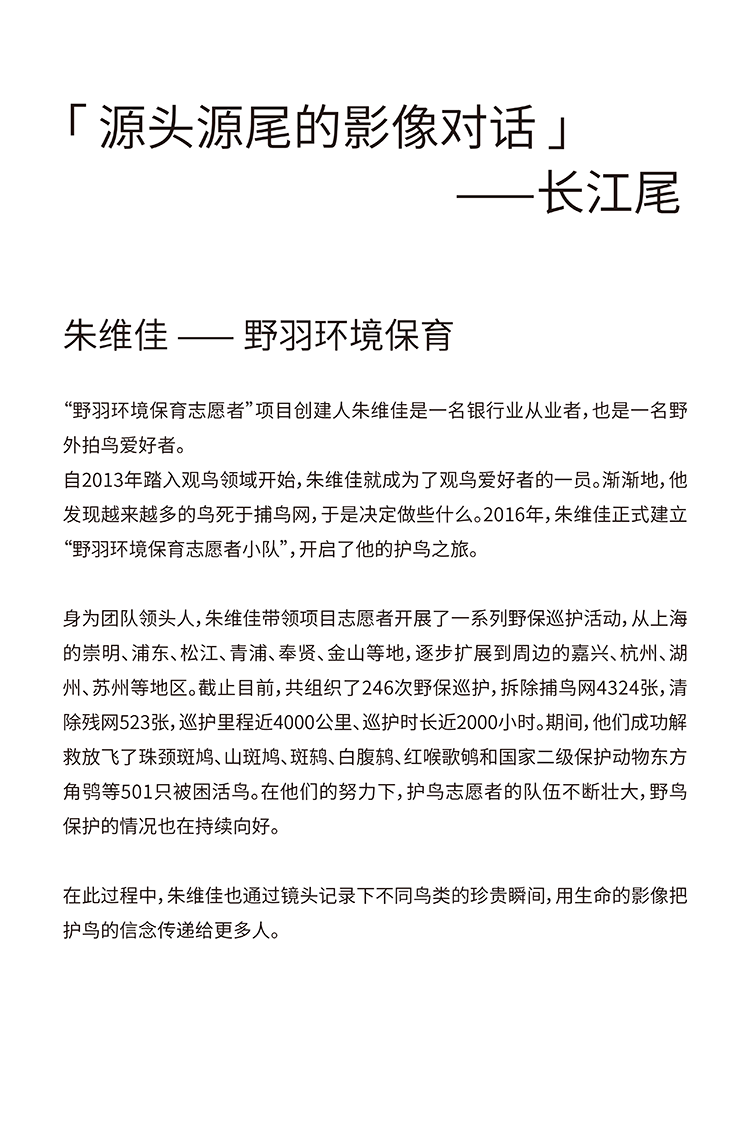 「 源头源尾的影像对话 」
——长江尾

朱维佳 —— 野羽环境保育

“野羽环境保育志愿者”项目创建人朱维佳是一名银行业从业者，也是一名野外拍鸟爱好者。
自2013年踏入观鸟领域开始，朱维佳就成为了观鸟爱好者的一员。渐渐地，他发现越来越多的鸟死于捕鸟网，于是决定做些什么。2016年，朱维佳正式建立“野羽环境保育志愿者小队”，开启了他的护鸟之旅。

身为团队领头人，朱维佳带领项目志愿者开展了一系列野保巡护活动，从上海的崇明、浦东、松江、青浦、奉贤、金山等地，逐步扩展到周边的嘉兴、杭州、湖州、苏州等地区。截止目前，共组织了246次野保巡护，拆除捕鸟网4324张，清除残网523张，巡护里程近4000公里、巡护时长近2000小时。期间，他们成功解救放飞了珠颈斑鸠、山斑鸠、斑鸫、白腹鸫、红喉歌鸲和国家二级保护动物东方角鸮等501只被困活鸟。在他们的努力下，护鸟志愿者的队伍不断壮大，野鸟保护的情况也在持续向好。

在此过程中，朱维佳也通过镜头记录下不同鸟类的珍贵瞬间，用生命的影像把护鸟的信念传递给更多人。